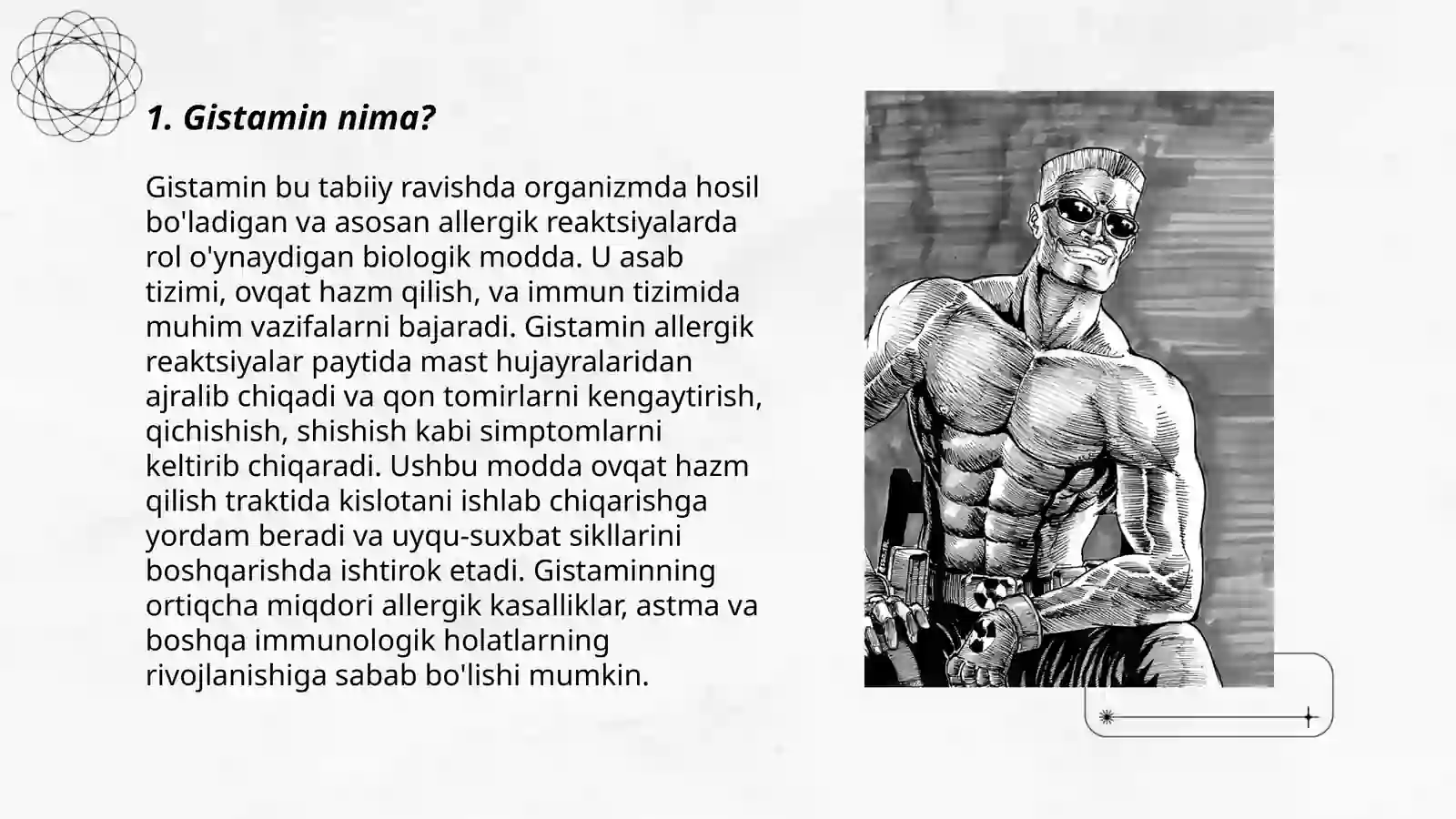 1. Gistamin nima?

Gistamin bu tabiiy ravishda organizmda hosil bo'ladigan va asosan allergik reaktsiyalarda rol o'ynaydigan biologik modda. U asab tizimi, ovqat hazm qilish, va immun tizimida muhim vazifalarni bajaradi. Gistamin allergik reaktsiyalar paytida mast hujayralaridan ajralib chiqadi va qon tomirlarni kengaytirish, qichishish, shishish kabi simptomlarni keltirib chiqaradi. Ushbu modda ovqat hazm qilish traktida kislotani ishlab chiqarishga yordam beradi va uyqu-suxbat sikllarini boshqarishda ishtirok etadi. Gistaminning ortiqcha miqdori allergik kasalliklar, astma va boshqa immunologik holatlarning rivojlanishiga sabab bo'lishi mumkin.